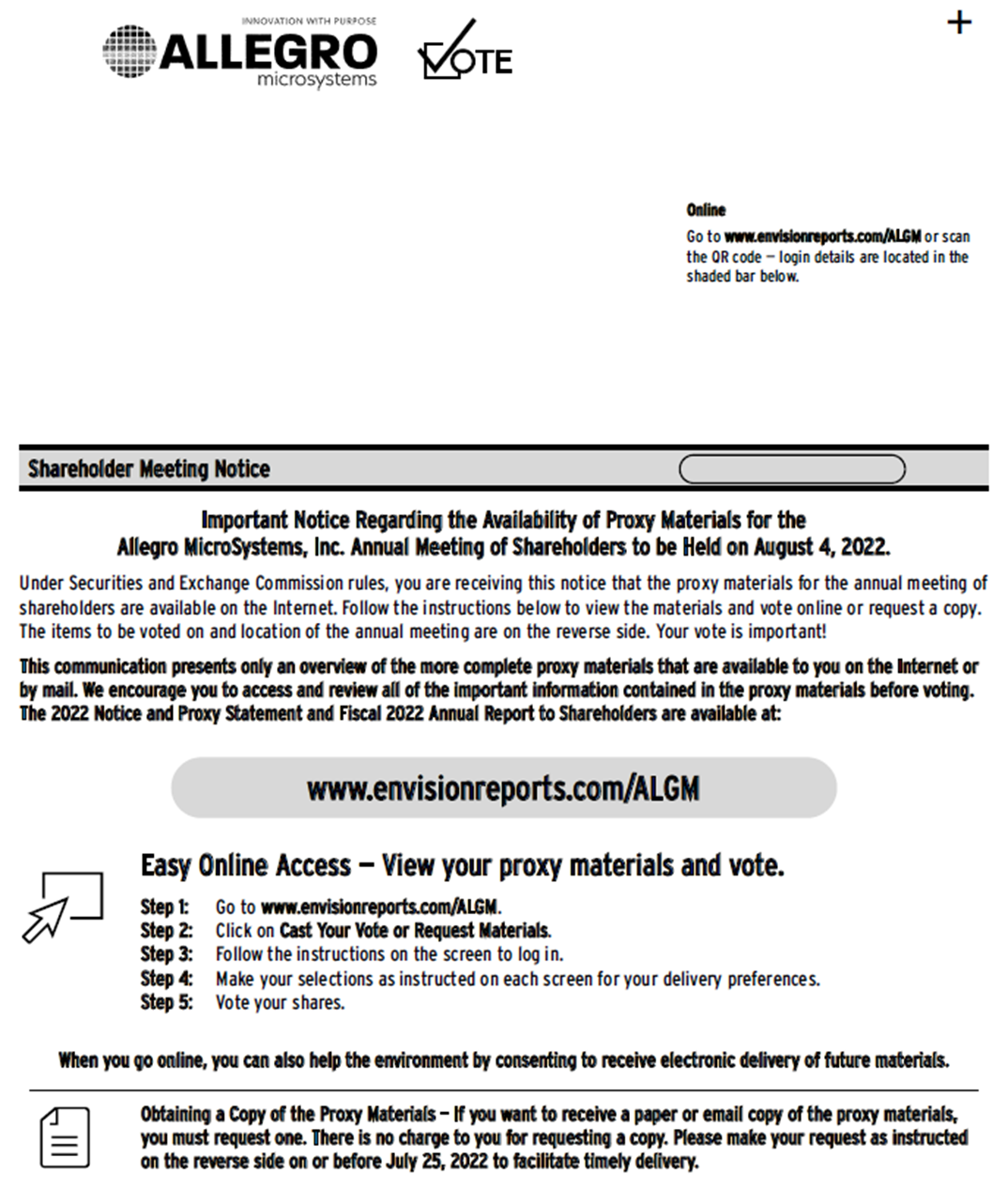 INNOVATION WITH PURPOSE
ALLEGRO
microsystems

VOTE

+

Online
Go to www.envisionreports.com/ALGM or scan the QR code — login details are located in the shaded bar below.

Shareholder Meeting Notice

Important Notice Regarding the Availability of Proxy Materials for the Allegro MicroSystems, Inc. Annual Meeting of Shareholders to be Held on August 4, 2022.

Under Securities and Exchange Commission rules, you are receiving this notice that the proxy materials for the annual meeting of shareholders are available on the Internet. Follow the instructions below to view the materials and vote online or request a copy. The items to be voted on and location of the annual meeting are on the reverse side. Your vote is important!

This communication presents only an overview of the more complete proxy materials that are available to you on the Internet or by mail. We encourage you to access and review all of the important information contained in the proxy materials before voting. The 2022 Notice and Proxy Statement and Fiscal 2022 Annual Report to Shareholders are available at:

www.envisionreports.com/ALGM

Easy Online Access — View your proxy materials and vote.

Step 1: Go to www.envisionreports.com/ALGM.
Step 2: Click on Cast Your Vote or Request Materials.
Step 3: Follow the instructions on the screen to log in.
Step 4: Make your selections as instructed on each screen for your delivery preferences.
Step 5: Vote your shares.

When you go online, you can also help the environment by consenting to receive electronic delivery of future materials.

Obtaining a Copy of the Proxy Materials – If you want to receive a paper or email copy of the proxy materials, you must request one. There is no charge to you for requesting a copy. Please make your request as instructed on the reverse side on or before July 25, 2022 to facilitate timely delivery.